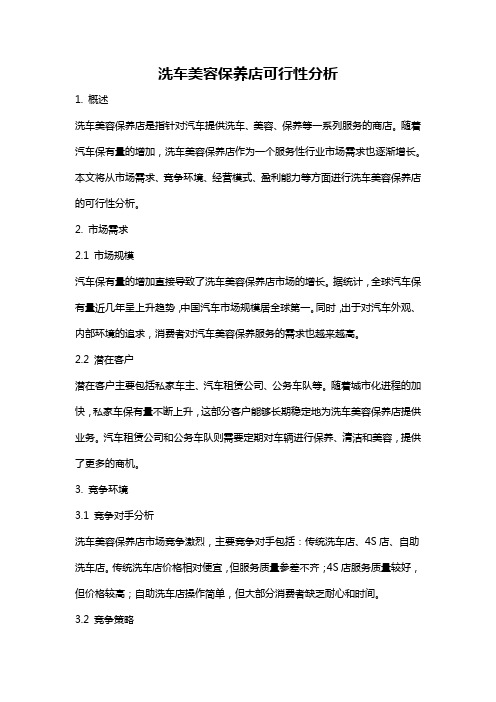 洗车美容保养店可行性分析

1. 概述

洗车美容保养店是指针对汽车提供洗车、美容、保养等一系列服务的商店。随着汽车保有量的增加，洗车美容保养店作为一个服务性行业市场需求也逐渐增长。本文将从市场需求、竞争环境、经营模式、盈利能力等方面进行洗车美容保养店的可行性分析。

2. 市场需求

2.1 市场规模

汽车保有量的增加直接导致了洗车美容保养店市场的增长。据统计，全球汽车保有量近几年呈上升趋势，中国汽车市场规模居全球第一。同时，出于对汽车外观、内部环境的追求，消费者对汽车美容保养服务的需求也越来越高。

2.2 潜在客户

潜在客户主要包括私家车主、汽车租赁公司、公务车队等。随着城市化进程的加快，私家车保有量不断上升，这部分客户能够长期稳定地为洗车美容保养店提供业务。汽车租赁公司和公务车队则需要定期对车辆进行保养、清洁和美容，提供了更多的商机。

3. 竞争环境

3.1 竞争对手分析

洗车美容保养店市场竞争激烈，主要竞争对手包括：传统洗车店、4S 店、自助洗车店。传统洗车店价格相对便宜，但服务质量参差不齐；4S 店服务质量较好，但价格较高；自助洗车店操作简单，但大部分消费者缺乏耐心和时间。

3.2 竞争策略